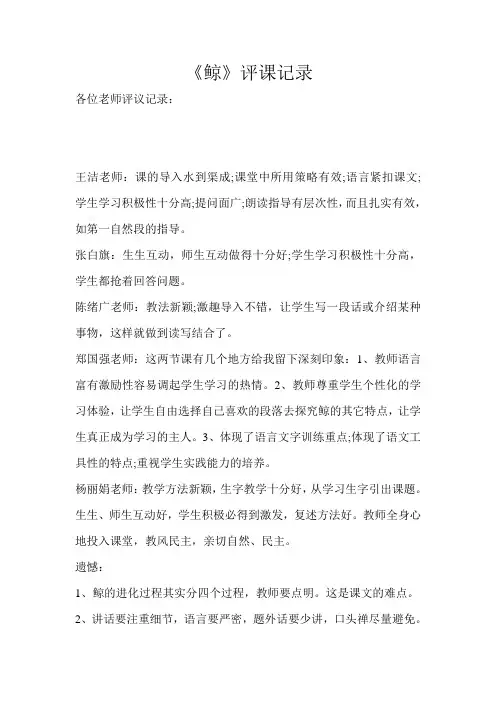 《鲸》评课记录

各位老师评议记录：

王洁老师：课的导入水到渠成;课堂中所用策略有效;语言紧扣课文;学生学习积极性十分高;提问面广;朗读指导有层次性，而且扎实有效，如第一自然段的指导。

张白旗：生生互动，师生互动做得十分好;学生学习积极性十分高，学生都抢着回答问题。

陈绪广老师：教法新颖;激趣导入不错，让学生写一段话或介绍某种事物，这样就做到读写结合了。

郑国强老师：这两节课有几个地方给我留下深刻印象：1、教师语言富有激励性容易调起学生学习的热情。2、教师尊重学生个性化的学习体验，让学生自由选择自己喜欢的段落去探究鲸的其它特点，让学生真正成为学习的主人。3、体现了语言文字训练重点;体现了语文工具性的特点;重视学生实践能力的培养。

杨丽娟老师：教学方法新颖，生字教学十分好，从学习生字引出课题。生生、师生互动好，学生积极必得到激发，复述方法好。教师全身心地投入课堂，教风民主，亲切自然、民主。

遗憾：

1、鲸的进化过程其实分四个过程，教师要点明。这是课文的难点。

2、讲话要注重细节，语言要严密，题外话要少讲，口头禅尽量避免。